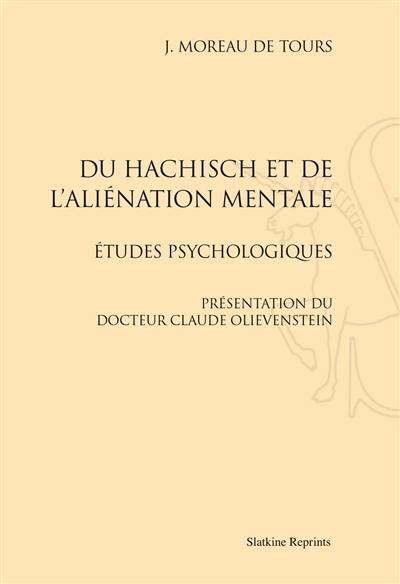 J. MOREAU DE TOURS

DU HACHISCH ET DE L'ALIÉNATION MENTALE

ÉTUDES PSYCHOLOGIQUES

PRÉSENTATION DU DOCTEUR CLAUDE OLIEVENSTEIN

Slatkine Reprints